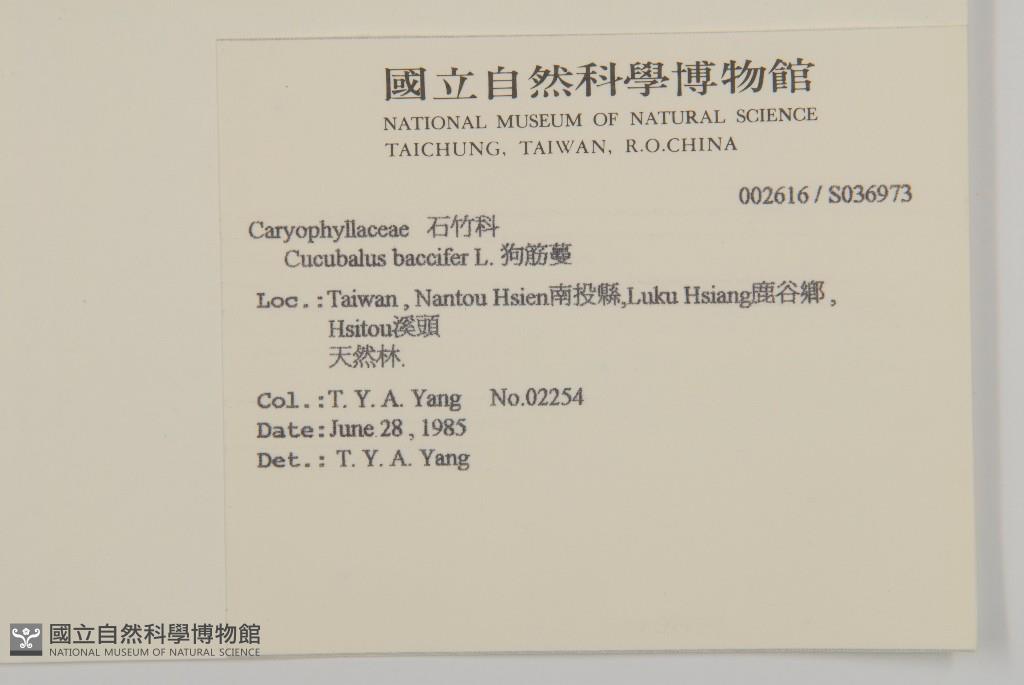 國立自然科學博物館
NATIONAL MUSEUM OF NATURAL SCIENCE
TAICHUNG, TAIWAN, R.O.CHINA

002616 / S036973

Caryophyllaceae 石竹科
Cucubalus baccifer L. 狗筋蔓

Loc.: Taiwan, Nantou Hsien南投縣,Luku Hsiang鹿谷鄉,
Hsitou溪頭
天然林.

Col.: T. Y. A. Yang No.02254
Date: June 28, 1985
Det.: T. Y. A. Yang

國立自然科學博物館
NATIONAL MUSEUM OF NATURAL SCIENCE